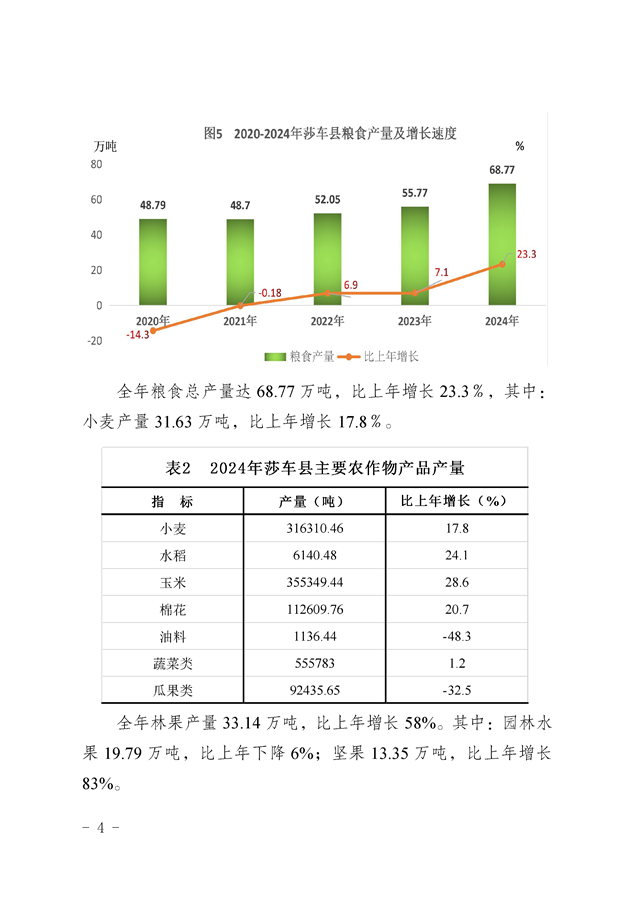 图5 2020-2024年莎车县粮食产量及增长速度

万吨

%

80
60
40
20
0
-20

48.79
48.7
52.05
55.77
68.77

-14.3
-0.18
6.9
7.1
23.3

2020年
2021年
2022年
2023年
2024年

粮食产量
比上年增长

全年粮食总产量达 68.77 万吨，比上年增长 23.3％，其中：小麦产量 31.63 万吨，比上年增长 17.8％。

表2 2024年莎车县主要农作物产品产量

| 指 标 | 产量（吨） | 比上年增长（%） |
|---|---|---|
| 小麦 | 316310.46 | 17.8 |
| 水稻 | 6140.48 | 24.1 |
| 玉米 | 355349.44 | 28.6 |
| 棉花 | 112609.76 | 20.7 |
| 油料 | 1136.44 | -48.3 |
| 蔬菜类 | 555783 | 1.2 |
| 瓜果类 | 92435.65 | -32.5 |

全年林果产量 33.14 万吨，比上年增长 58%。其中：园林水果 19.79 万吨，比上年下降 6%；坚果 13.35 万吨，比上年增长 83%。

－ 4 －